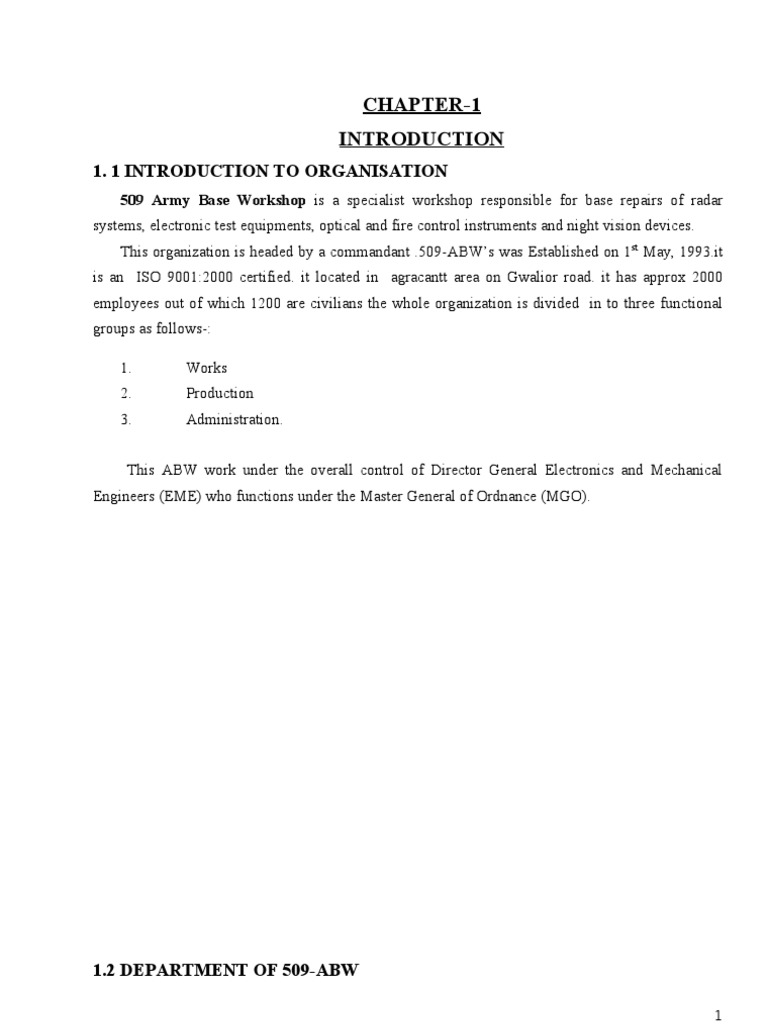 CHAPTER-1

INTRODUCTION

1. 1 INTRODUCTION TO ORGANISATION

509 Army Base Workshop is a specialist workshop responsible for base repairs of radar systems, electronic test equipments, optical and fire control instruments and night vision devices.

This organization is headed by a commandant .509-ABW's was Established on 1$^{st}$ May, 1993.it is an ISO 9001:2000 certified. it located in agracantt area on Gwalior road. it has approx 2000 employees out of which 1200 are civilians the whole organization is divided in to three functional groups as follows-:

1. Works
2. Production
3. Administration.

This ABW work under the overall control of Director General Electronics and Mechanical Engineers (EME) who functions under the Master General of Ordnance (MGO).

1.2 DEPARTMENT OF 509-ABW

1